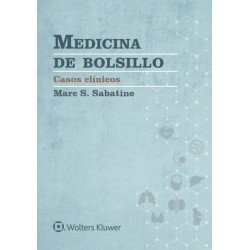 MEDICINA
DE BOLSILLO

Casos clínicos

Marc S. Sabatine

Wolters Kluwer